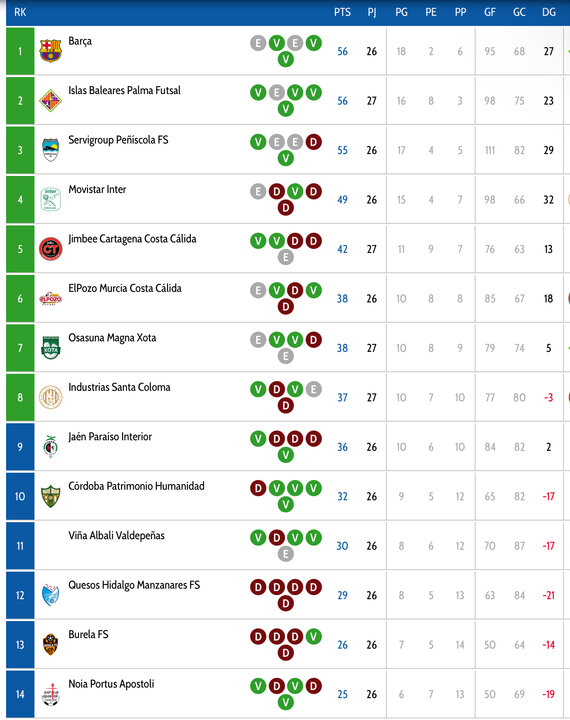 | RK | | | PTS | PJ | PG | PE | PP | GF | GC | DG |
|---|---|---|---|---|---|---|---|---|---|---|
| 1 | Barça | E V E V V | 56 | 26 | 18 | 2 | 6 | 95 | 68 | 27 |
| 2 | Islas Baleares Palma Futsal | V E V V V | 56 | 27 | 16 | 8 | 3 | 98 | 75 | 23 |
| 3 | Servigroup Peñíscola FS | V E E D V | 55 | 26 | 17 | 4 | 5 | 111 | 82 | 29 |
| 4 | Movistar Inter | E D V D D | 49 | 26 | 15 | 4 | 7 | 98 | 66 | 32 |
| 5 | Jimbee Cartagena Costa Cálida | V V D D E | 42 | 27 | 11 | 9 | 7 | 76 | 63 | 13 |
| 6 | ElPozo Murcia Costa Cálida | E V D V D | 38 | 26 | 10 | 8 | 8 | 85 | 67 | 18 |
| 7 | Osasuna Magna Xota | E V V D E | 38 | 27 | 10 | 8 | 9 | 79 | 74 | 5 |
| 8 | Industrias Santa Coloma | V D V E D | 37 | 27 | 10 | 7 | 10 | 77 | 80 | -3 |
| 9 | Jaén Paraíso Interior | V D D D V | 36 | 26 | 10 | 6 | 10 | 84 | 82 | 2 |
| 10 | Córdoba Patrimonio Humanidad | D V V V V | 32 | 26 | 9 | 5 | 12 | 65 | 82 | -17 |
| 11 | Viña Albali Valdepeñas | V D V V E | 30 | 26 | 8 | 6 | 12 | 70 | 87 | -17 |
| 12 | Quesos Hidalgo Manzanares FS | D D D D D | 29 | 26 | 8 | 5 | 13 | 63 | 84 | -21 |
| 13 | Burela FS | D D D V D | 26 | 26 | 7 | 5 | 14 | 50 | 64 | -14 |
| 14 | Noia Portus Apostoli | V D V D V | 25 | 26 | 6 | 7 | 13 | 50 | 69 | -19 |